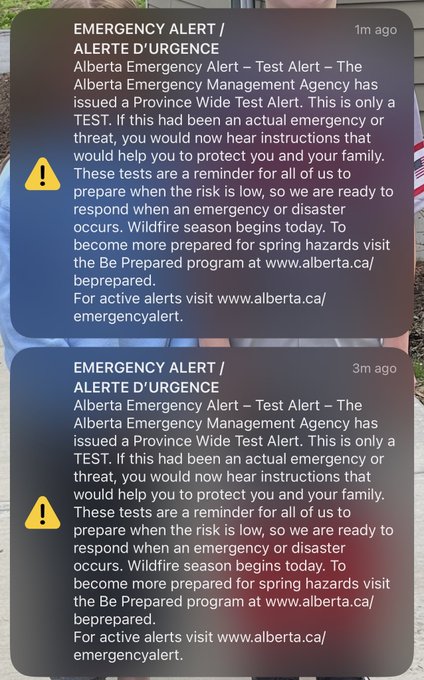 EMERGENCY ALERT / ALERTE D'URGENCE

1m ago

Alberta Emergency Alert – Test Alert – The Alberta Emergency Management Agency has issued a Province Wide Test Alert. This is only a TEST. If this had been an actual emergency or threat, you would now hear instructions that would help you to protect you and your family. These tests are a reminder for all of us to prepare when the risk is low, so we are ready to respond when an emergency or disaster occurs. Wildfire season begins today. To become more prepared for spring hazards visit the Be Prepared program at www.alberta.ca/beprepared.
For active alerts visit www.alberta.ca/emergencyalert.

EMERGENCY ALERT / ALERTE D'URGENCE

3m ago

Alberta Emergency Alert – Test Alert – The Alberta Emergency Management Agency has issued a Province Wide Test Alert. This is only a TEST. If this had been an actual emergency or threat, you would now hear instructions that would help you to protect you and your family. These tests are a reminder for all of us to prepare when the risk is low, so we are ready to respond when an emergency or disaster occurs. Wildfire season begins today. To become more prepared for spring hazards visit the Be Prepared program at www.alberta.ca/beprepared.
For active alerts visit www.alberta.ca/emergencyalert.